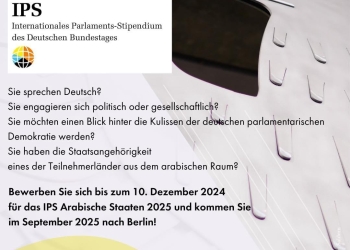 IPS
Internationales Parlaments-Stipendium
des Deutschen Bundestages

Sie sprechen Deutsch?
Sie engagieren sich politisch oder gesellschaftlich?
Sie möchten einen Blick hinter die Kulissen der deutschen parlamentarischen Demokratie werden?
Sie haben die Staatsangehörigkeit eines der Teilnehmerländer aus dem arabischen Raum?

Bewerben Sie sich bis zum 10. Dezember 2024 für das IPS Arabische Staaten 2025 und kommen Sie im September 2025 nach Berlin!